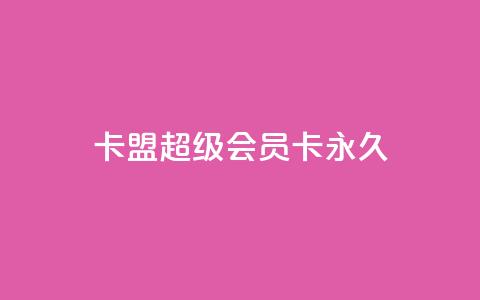 卡盟超级会员卡永久